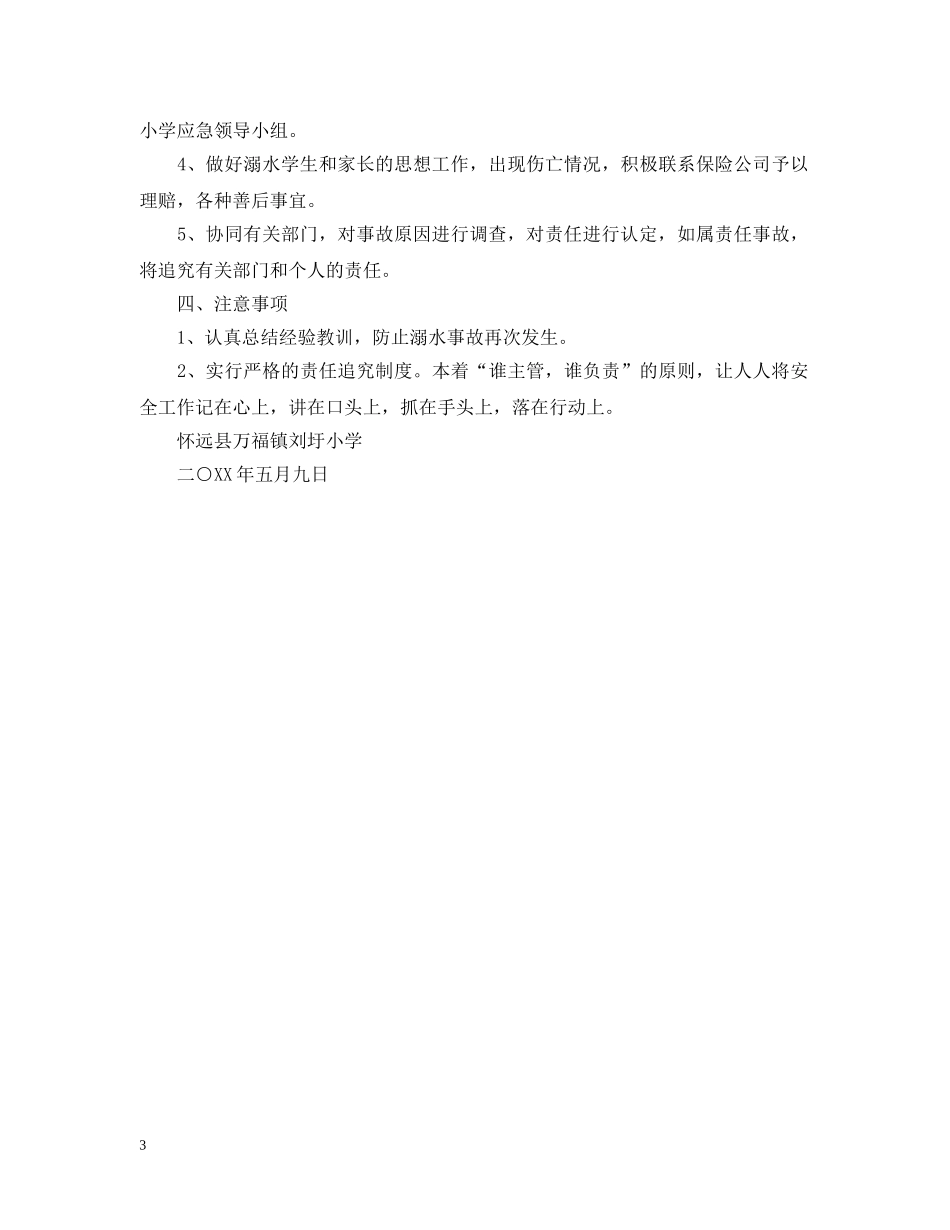 小学应急领导小组。

4、做好溺水学生和家长的思想工作，出现伤亡情况，积极联系保险公司予以理赔，各种善后事宜。

5、协同有关部门，对事故原因进行调查，对责任进行认定，如属责任事故，将追究有关部门和个人的责任。

四、注意事项

1、认真总结经验教训，防止溺水事故再次发生。

2、实行严格的责任追究制度。本着“谁主管，谁负责”的原则，让人人将安全工作记在心上，讲在口头上，抓在手头上，落在行动上。

怀远县万福镇刘圩小学

二〇XX年五月九日

3